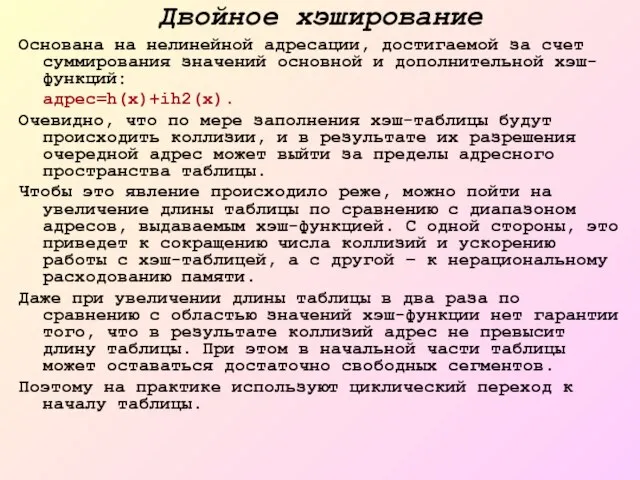 Двойное хэширование

Основана на нелинейной адресации, достигаемой за счет суммирования значений основной и дополнительной хэш-функций:

адрес=h(x)+ih2(x).

Очевидно, что по мере заполнения хэш-таблицы будут происходить коллизии, и в результате их разрешения очередной адрес может выйти за пределы адресного пространства таблицы.

Чтобы это явление происходило реже, можно пойти на увеличение длины таблицы по сравнению с диапазоном адресов, выдаваемым хэш-функцией. С одной стороны, это приведет к сокращению числа коллизий и ускорению работы с хэш-таблицей, а с другой – к нерациональному расходованию памяти.

Даже при увеличении длины таблицы в два раза по сравнению с областью значений хэш-функции нет гарантии того, что в результате коллизий адрес не превысит длину таблицы. При этом в начальной части таблицы может оставаться достаточно свободных сегментов.

Поэтому на практике используют циклический переход к началу таблицы.